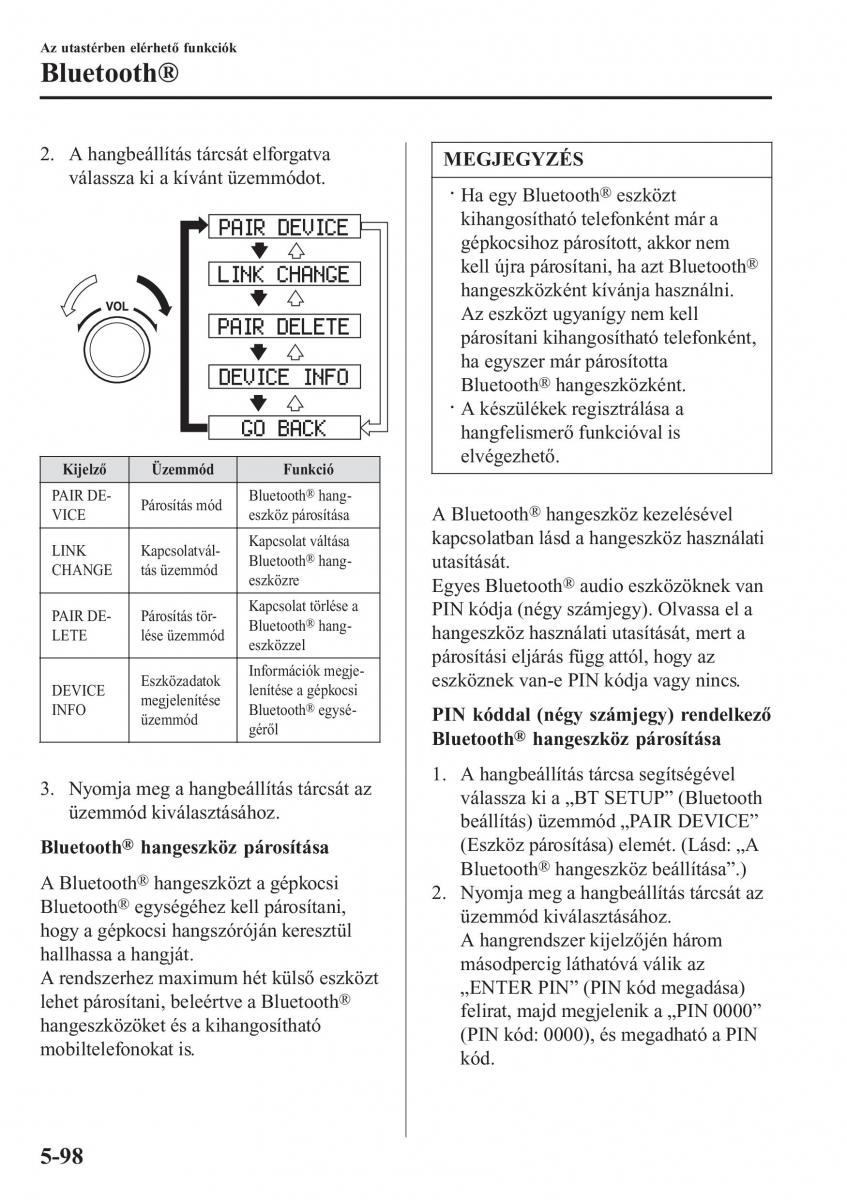 Az utastérben elérhető funkciók

Bluetooth®

2. A hangbeállítás tárcsát elforgatva válassza ki a kívánt üzemmódot.

VOL

PAIR DEVICE

LINK CHANGE

PAIR DELETE

DEVICE INFO

GO BACK

| Kijelző | Üzemmód | Funkció |
|---|---|---|
| PAIR DEVICE | Párosítás mód | Bluetooth® hangeszköz párosítása |
| LINK CHANGE | Kapcsolatváltás üzemmód | Kapcsolat váltása Bluetooth® hangeszközre |
| PAIR DELETE | Párosítás törlése üzemmód | Kapcsolat törlése a Bluetooth® hangeszközzel |
| DEVICE INFO | Eszközadatok megjelenítése üzemmód | Információk megjelenítése a gépkocsi Bluetooth® egységéről |

3. Nyomja meg a hangbeállítás tárcsát az üzemmód kiválasztásához.

Bluetooth® hangeszköz párosítása

A Bluetooth® hangeszközt a gépkocsi Bluetooth® egységéhez kell párosítani, hogy a gépkocsi hangszóróján keresztül hallhassa a hangját.
A rendszerhez maximum hét külső eszközt lehet párosítani, beleértve a Bluetooth® hangeszközöket és a kihangosítható mobiltelefonokat is.

MEGJEGYZÉS

· Ha egy Bluetooth® eszközt kihangosítható telefonként már a gépkocsihoz párosított, akkor nem kell újra párosítani, ha azt Bluetooth® hangeszközként kívánja használni. Az eszközt ugyanígy nem kell párosítani kihangosítható telefonként, ha egyszer már párosította Bluetooth® hangeszközként.
· A készülékek regisztrálása a hangfelismerő funkcióval is elvégezhető.

A Bluetooth® hangeszköz kezelésével kapcsolatban lásd a hangeszköz használati utasítását.
Egyes Bluetooth® audio eszközöknek van PIN kódja (négy számjegy). Olvassa el a hangeszköz használati utasítását, mert a párosítási eljárás függ attól, hogy az eszköznek van-e PIN kódja vagy nincs.

PIN kóddal (négy számjegy) rendelkező Bluetooth® hangeszköz párosítása

1. A hangbeállítás tárcsa segítségével válassza ki a „BT SETUP” (Bluetooth beállítás) üzemmód „PAIR DEVICE” (Eszköz párosítása) elemét. (Lásd: „A Bluetooth® hangeszköz beállítása”.)
2. Nyomja meg a hangbeállítás tárcsát az üzemmód kiválasztásához.
A hangrendszer kijelzőjén három másodpercig láthatóvá válik az „ENTER PIN” (PIN kód megadása) felirat, majd megjelenik a „PIN 0000” (PIN kód: 0000), és megadható a PIN kód.

5-98